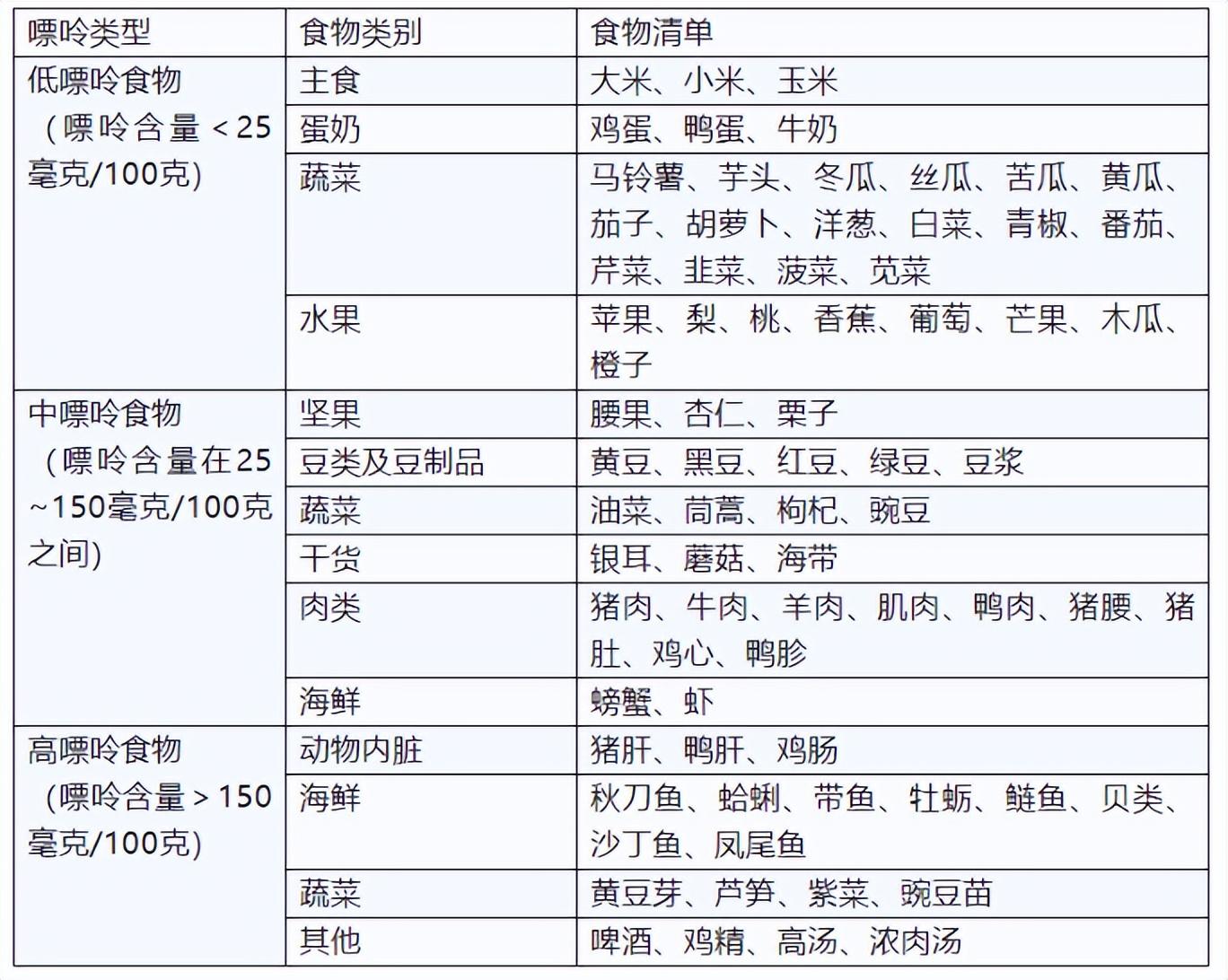 | 嘌呤类型 | 食物类别 | 食物清单 |
|---|---|---|
| 低嘌呤食物（嘌呤含量＜25毫克/100克） | 主食 | 大米、小米、玉米 |
| | 蛋奶 | 鸡蛋、鸭蛋、牛奶 |
| | 蔬菜 | 马铃薯、芋头、冬瓜、丝瓜、苦瓜、黄瓜、茄子、胡萝卜、洋葱、白菜、青椒、番茄、芹菜、韭菜、菠菜、苋菜 |
| | 水果 | 苹果、梨、桃、香蕉、葡萄、芒果、木瓜、橙子 |
| 中嘌呤食物（嘌呤含量在25~150毫克/100克之间） | 坚果 | 腰果、杏仁、栗子 |
| | 豆类及豆制品 | 黄豆、黑豆、红豆、绿豆、豆浆 |
| | 蔬菜 | 油菜、茼蒿、枸杞、豌豆 |
| | 干货 | 银耳、蘑菇、海带 |
| | 肉类 | 猪肉、牛肉、羊肉、肌肉、鸭肉、猪腰、猪肚、鸡心、鸭胗 |
| | 海鲜 | 螃蟹、虾 |
| 高嘌呤食物（嘌呤含量＞150毫克/100克） | 动物内脏 | 猪肝、鸭肝、鸡肠 |
| | 海鲜 | 秋刀鱼、蛤蜊、带鱼、牡蛎、鲢鱼、贝类、沙丁鱼、凤尾鱼 |
| | 蔬菜 | 黄豆芽、芦笋、紫菜、豌豆苗 |
| | 其他 | 啤酒、鸡精、高汤、浓肉汤 |